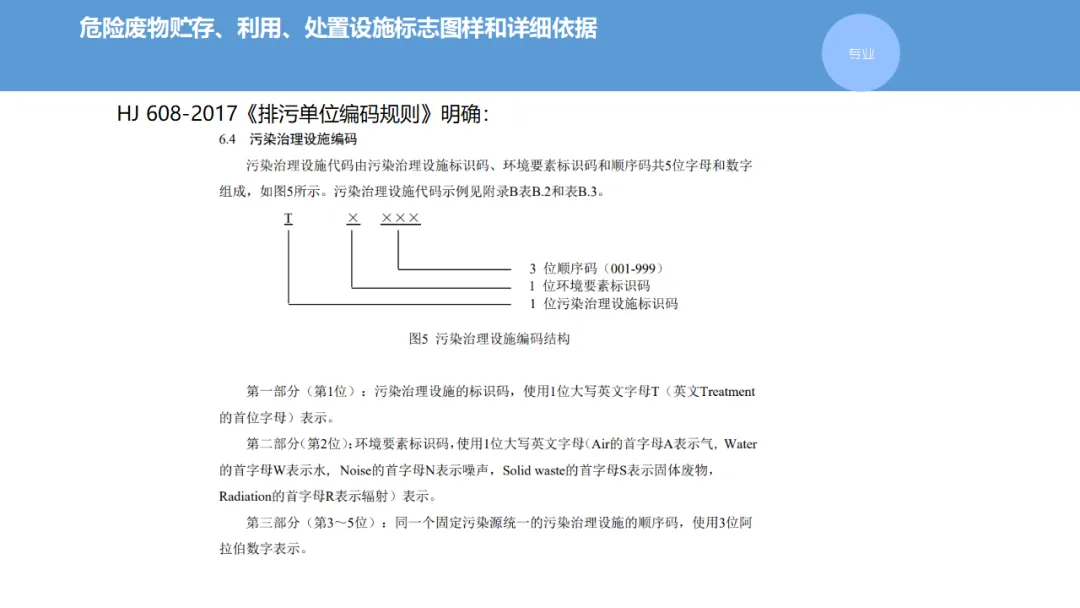 危险废物贮存、利用、处置设施标志图样和详细依据

专业

HJ 608-2017《排污单位编码规则》明确：

6.4 污染治理设施编码

污染治理设施代码由污染治理设施标识码、环境要素标识码和顺序码共5位字母和数字组成，如图5所示。污染治理设施代码示例见附录B表B.2和表B.3。

T × ×××

3 位顺序码（001-999）
1 位环境要素标识码
1 位污染治理设施标识码

图5 污染治理设施编码结构

第一部分（第1位）：污染治理设施的标识码，使用1位大写英文字母T（英文Treatment的首位字母）表示。

第二部分（第2位）：环境要素标识码，使用1位大写英文字母（Air的首字母A表示气，Water的首字母W表示水，Noise的首字母N表示噪声，Solid waste的首字母S表示固体废物，Radiation的首字母R表示辐射）表示。

第三部分（第3～5位）：同一个固定污染源统一的污染治理设施的顺序码，使用3位阿拉伯数字表示。